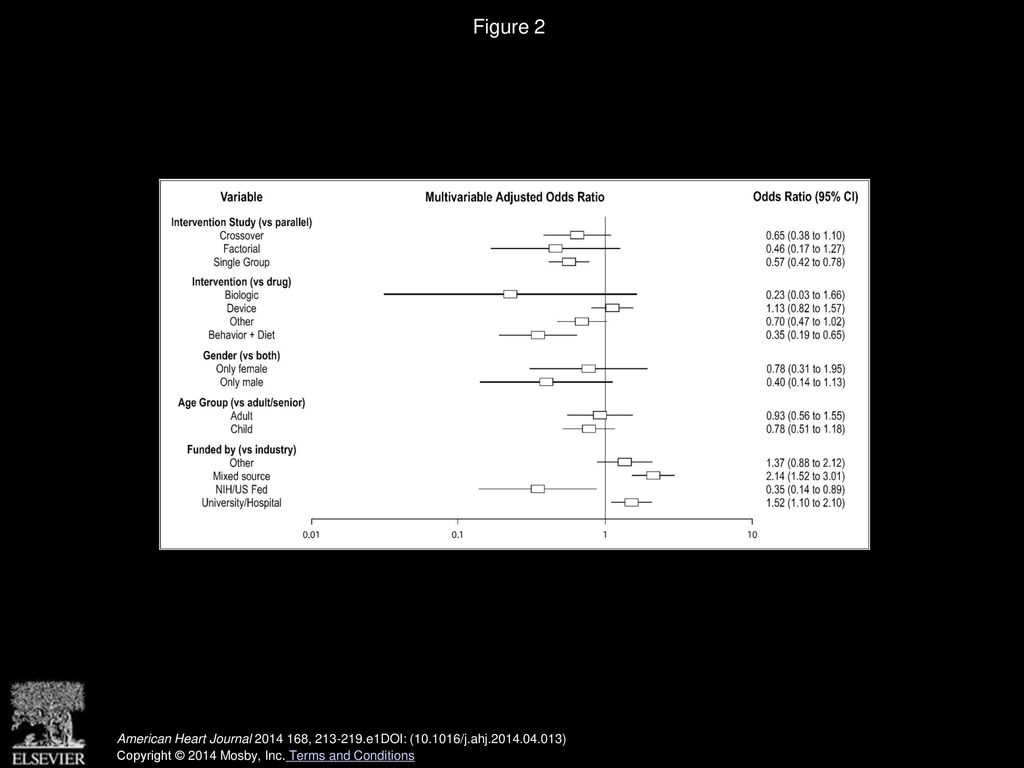 Figure 2

| Variable | Multivariable Adjusted Odds Ratio | Odds Ratio (95% CI) |
|---|---|---|
| **Intervention Study (vs parallel)** | | |
| Crossover | | 0.65 (0.38 to 1.10) |
| Factorial | | 0.46 (0.17 to 1.27) |
| Single Group | | 0.57 (0.42 to 0.78) |
| **Intervention (vs drug)** | | |
| Biologic | | 0.23 (0.03 to 1.66) |
| Device | | 1.13 (0.82 to 1.57) |
| Other | | 0.70 (0.47 to 1.02) |
| Behavior + Diet | | 0.35 (0.19 to 0.65) |
| **Gender (vs both)** | | |
| Only female | | 0.78 (0.31 to 1.95) |
| Only male | | 0.40 (0.14 to 1.13) |
| **Age Group (vs adult/senior)** | | |
| Adult | | 0.93 (0.56 to 1.55) |
| Child | | 0.78 (0.51 to 1.18) |
| **Funded by (vs industry)** | | |
| Other | | 1.37 (0.88 to 2.12) |
| Mixed source | | 2.14 (1.52 to 3.01) |
| NIH/US Fed | | 0.35 (0.14 to 0.89) |
| University/Hospital | | 1.52 (1.10 to 2.10) |

0.01 0.1 1 10

ELSEVIER

American Heart Journal 2014 168, 213-219.e1DOI: (10.1016/j.ahj.2014.04.013)
Copyright © 2014 Mosby, Inc. Terms and Conditions